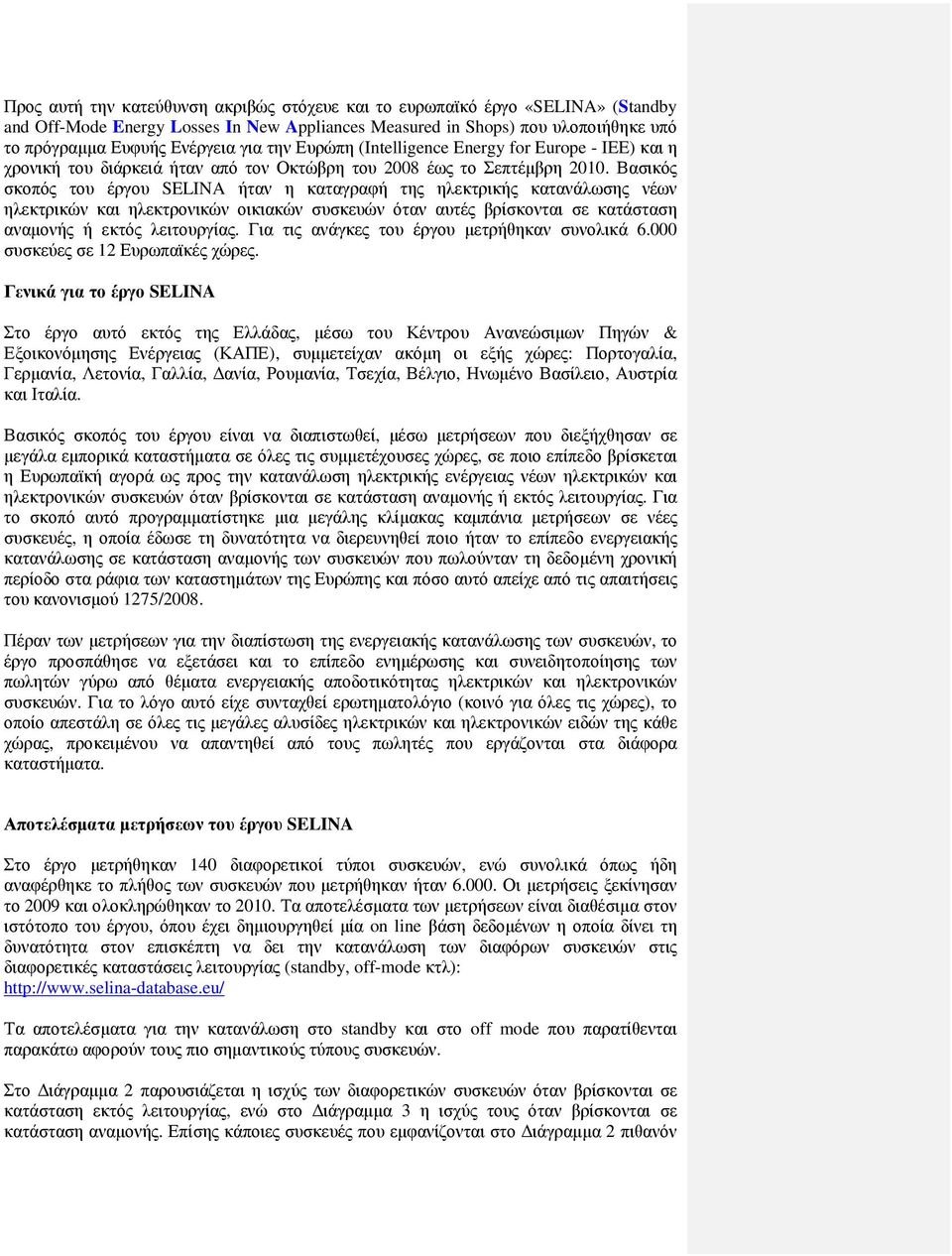 Προς αυτή την κατεύθυνση ακριβώς στόχευε και το ευρωπαϊκό έργο «SELINA» (Standby and Off-Mode Energy Losses In New Appliances Measured in Shops) που υλοποιήθηκε υπό το πρόγραμμα Ευφυής Ενέργεια για την Ευρώπη (Intelligence Energy for Europe - IEE) και η χρονική του διάρκειά ήταν από τον Οκτώβρη του 2008 έως το Σεπτέμβρη 2010. Βασικός σκοπός του έργου SELINA ήταν η καταγραφή της ηλεκτρικής κατανάλωσης νέων ηλεκτρικών και ηλεκτρονικών οικιακών συσκευών όταν αυτές βρίσκονται σε κατάσταση αναμονής ή εκτός λειτουργίας. Για τις ανάγκες του έργου μετρήθηκαν συνολικά 6.000 συσκεύες σε 12 Ευρωπαϊκές χώρες.

Γενικά για το έργο SELINA

Στο έργο αυτό εκτός της Ελλάδας, μέσω του Κέντρου Ανανεώσιμων Πηγών & Εξοικονόμησης Ενέργειας (ΚΑΠΕ), συμμετείχαν ακόμη οι εξής χώρες: Πορτογαλία, Γερμανία, Λετονία, Γαλλία, Δανία, Ρουμανία, Τσεχία, Βέλγιο, Ηνωμένο Βασίλειο, Αυστρία και Ιταλία.

Βασικός σκοπός του έργου είναι να διαπιστωθεί, μέσω μετρήσεων που διεξήχθησαν σε μεγάλα εμπορικά καταστήματα σε όλες τις συμμετέχουσες χώρες, σε ποιο επίπεδο βρίσκεται η Ευρωπαϊκή αγορά ως προς την κατανάλωση ηλεκτρικής ενέργειας νέων ηλεκτρικών και ηλεκτρονικών συσκευών όταν βρίσκονται σε κατάσταση αναμονής ή εκτός λειτουργίας. Για το σκοπό αυτό προγραμματίστηκε μια μεγάλης κλίμακας καμπάνια μετρήσεων σε νέες συσκευές, η οποία έδωσε τη δυνατότητα να διερευνηθεί ποιο ήταν το επίπεδο ενεργειακής κατανάλωσης σε κατάσταση αναμονής των συσκευών που πωλούνταν τη δεδομένη χρονική περίοδο στα ράφια των καταστημάτων της Ευρώπης και πόσο αυτό απείχε από τις απαιτήσεις του κανονισμού 1275/2008.

Πέραν των μετρήσεων για την διαπίστωση της ενεργειακής κατανάλωσης των συσκευών, το έργο προσπάθησε να εξετάσει και το επίπεδο ενημέρωσης και συνειδητοποίησης των πωλητών γύρω από θέματα ενεργειακής αποδοτικότητας ηλεκτρικών και ηλεκτρονικών συσκευών. Για το λόγο αυτό είχε συνταχθεί ερωτηματολόγιο (κοινό για όλες τις χώρες), το οποίο απεστάλη σε όλες τις μεγάλες αλυσίδες ηλεκτρικών και ηλεκτρονικών ειδών της κάθε χώρας, προκειμένου να απαντηθεί από τους πωλητές που εργάζονται στα διάφορα καταστήματα.

Αποτελέσματα μετρήσεων του έργου SELINA

Στο έργο μετρήθηκαν 140 διαφορετικοί τύποι συσκευών, ενώ συνολικά όπως ήδη αναφέρθηκε το πλήθος των συσκευών που μετρήθηκαν ήταν 6.000. Οι μετρήσεις ξεκίνησαν το 2009 και ολοκληρώθηκαν το 2010. Τα αποτελέσματα των μετρήσεων είναι διαθέσιμα στον ιστότοπο του έργου, όπου έχει δημιουργηθεί μία on line βάση δεδομένων η οποία δίνει τη δυνατότητα στον επισκέπτη να δει την κατανάλωση των διαφόρων συσκευών στις διαφορετικές καταστάσεις λειτουργίας (standby, off-mode κτλ): http://www.selina-database.eu/

Τα αποτελέσματα για την κατανάλωση στο standby και στο off mode που παρατίθενται παρακάτω αφορούν τους πιο σημαντικούς τύπους συσκευών.

Στο Διάγραμμα 2 παρουσιάζεται η ισχύς των διαφορετικών συσκευών όταν βρίσκονται σε κατάσταση εκτός λειτουργίας, ενώ στο Διάγραμμα 3 η ισχύς τους όταν βρίσκονται σε κατάσταση αναμονής. Επίσης κάποιες συσκευές που εμφανίζονται στο Διάγραμμα 2 πιθανόν